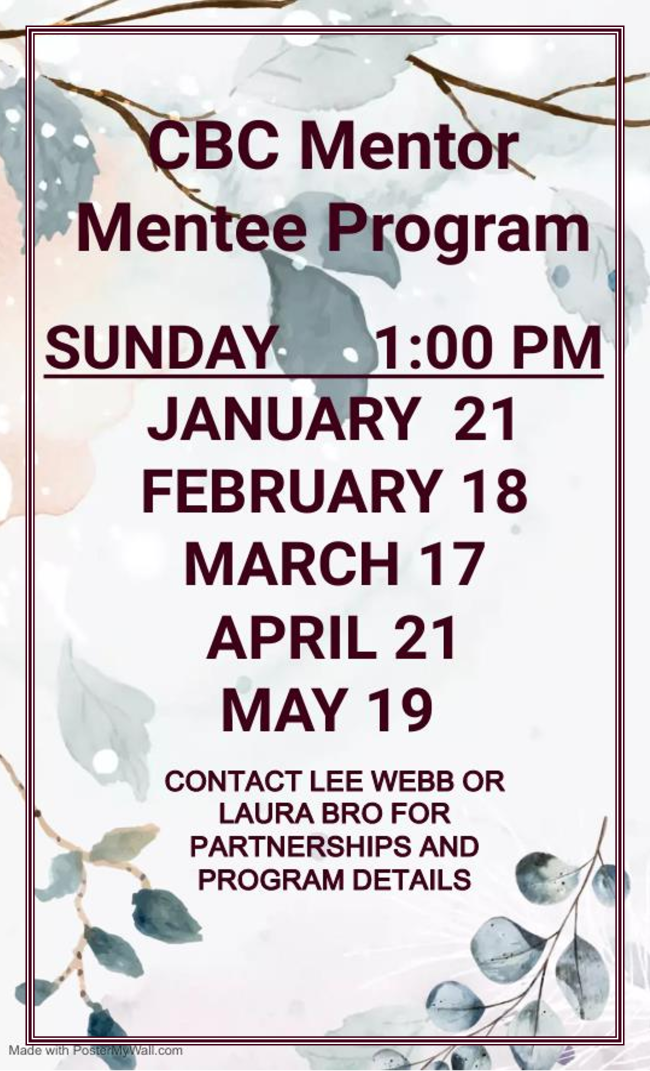 CBC Mentor Mentee Program

SUNDAY 1:00 PM

JANUARY 21
FEBRUARY 18
MARCH 17
APRIL 21
MAY 19

CONTACT LEE WEBB OR LAURA BRO FOR PARTNERSHIPS AND PROGRAM DETAILS

Made with PosterMyWall.com